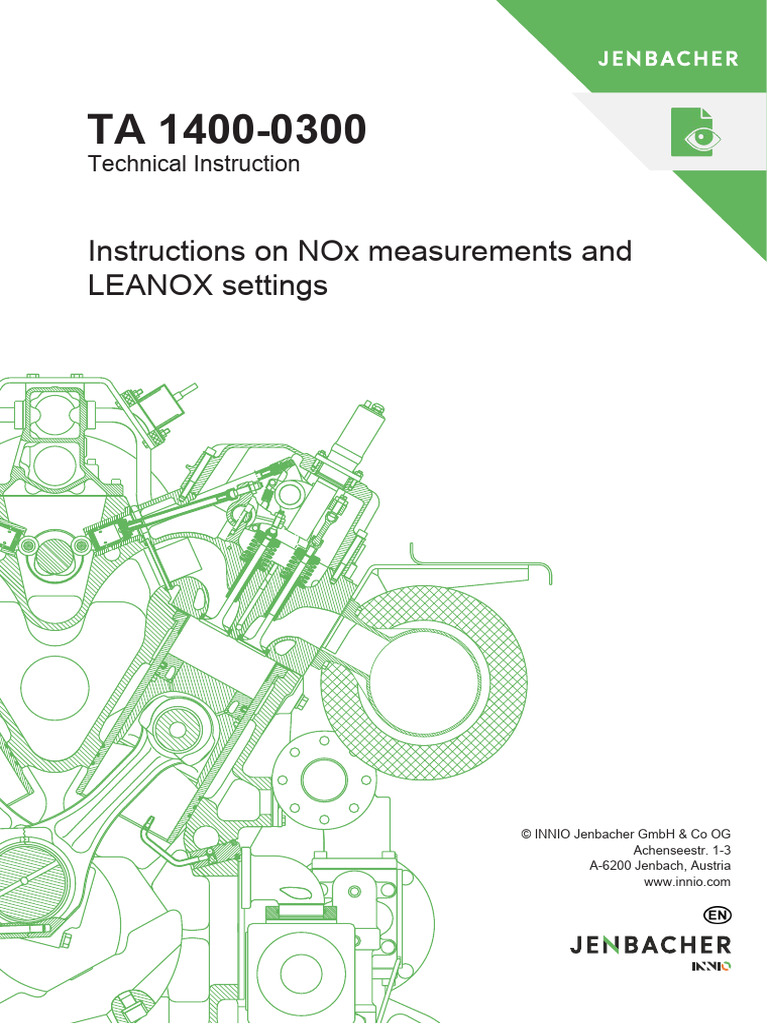 JENBACHER

TA 1400-0300
Technical Instruction

Instructions on NOx measurements and LEANOX settings

© INNIO Jenbacher GmbH & Co OG
Achenseestr. 1-3
A-6200 Jenbach, Austria
www.innio.com

EN

JENBACHER
INNIO